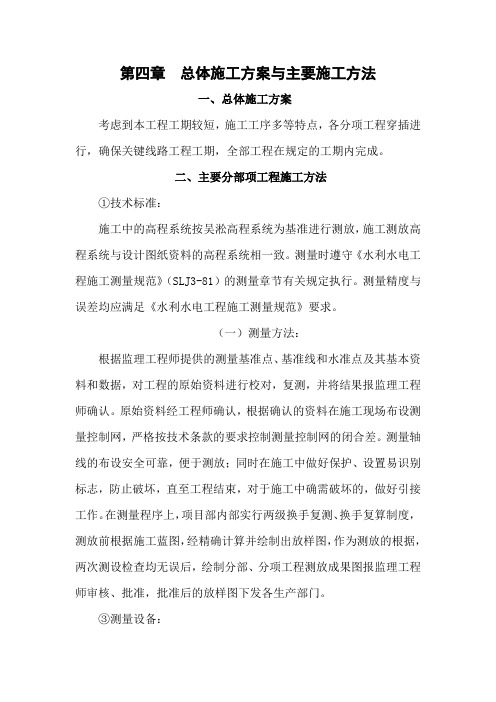 第四章　总体施工方案与主要施工方法

一、总体施工方案

考虑到本工程工期较短，施工工序多等特点，各分项工程穿插进行，确保关键线路工程工期，全部工程在规定的工期内完成。

二、主要分部项工程施工方法

①技术标准：

施工中的高程系统按吴淞高程系统为基准进行测放，施工测放高程系统与设计图纸资料的高程系统相一致。测量时遵守《水利水电工程施工测量规范》（SLJ3-81）的测量章节有关规定执行。测量精度与误差均应满足《水利水电工程施工测量规范》要求。

（一）测量方法：

根据监理工程师提供的测量基准点、基准线和水准点及其基本资料和数据，对工程的原始资料进行校对，复测，并将结果报监理工程师确认。原始资料经工程师确认，根据确认的资料在施工现场布设测量控制网，严格按技术条款的要求控制测量控制网的闭合差。测量轴线的布设安全可靠，便于测放；同时在施工中做好保护、设置易识别标志，防止破坏，直至工程结束，对于施工中确需破坏的，做好引接工作。在测量程序上，项目部内部实行两级换手复测、换手复算制度，测放前根据施工蓝图，经精确计算并绘制出放样图，作为测放的根据，两次测设检查均无误后，绘制分部、分项工程测放成果图报监理工程师审核、批准，批准后的放样图下发各生产部门。

③测量设备：